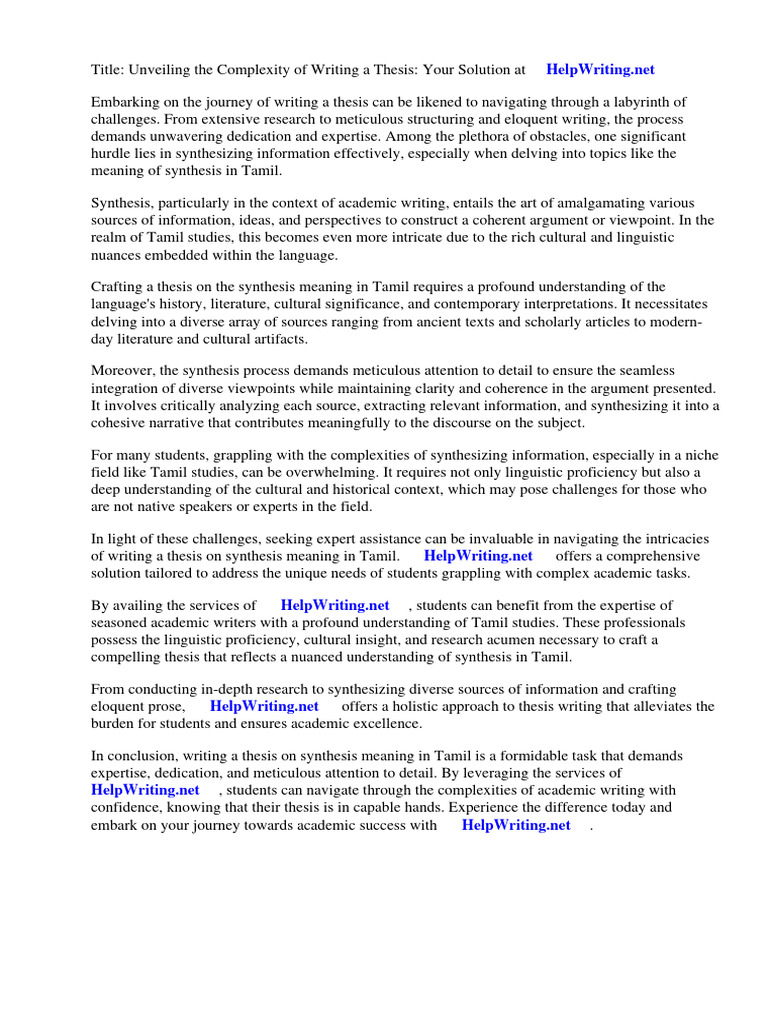 Title: Unveiling the Complexity of Writing a Thesis: Your Solution at HelpWriting.net

Embarking on the journey of writing a thesis can be likened to navigating through a labyrinth of challenges. From extensive research to meticulous structuring and eloquent writing, the process demands unwavering dedication and expertise. Among the plethora of obstacles, one significant hurdle lies in synthesizing information effectively, especially when delving into topics like the meaning of synthesis in Tamil.

Synthesis, particularly in the context of academic writing, entails the art of amalgamating various sources of information, ideas, and perspectives to construct a coherent argument or viewpoint. In the realm of Tamil studies, this becomes even more intricate due to the rich cultural and linguistic nuances embedded within the language.

Crafting a thesis on the synthesis meaning in Tamil requires a profound understanding of the language's history, literature, cultural significance, and contemporary interpretations. It necessitates delving into a diverse array of sources ranging from ancient texts and scholarly articles to modern-day literature and cultural artifacts.

Moreover, the synthesis process demands meticulous attention to detail to ensure the seamless integration of diverse viewpoints while maintaining clarity and coherence in the argument presented. It involves critically analyzing each source, extracting relevant information, and synthesizing it into a cohesive narrative that contributes meaningfully to the discourse on the subject.

For many students, grappling with the complexities of synthesizing information, especially in a niche field like Tamil studies, can be overwhelming. It requires not only linguistic proficiency but also a deep understanding of the cultural and historical context, which may pose challenges for those who are not native speakers or experts in the field.

In light of these challenges, seeking expert assistance can be invaluable in navigating the intricacies of writing a thesis on synthesis meaning in Tamil. HelpWriting.net offers a comprehensive solution tailored to address the unique needs of students grappling with complex academic tasks.

By availing the services of HelpWriting.net , students can benefit from the expertise of seasoned academic writers with a profound understanding of Tamil studies. These professionals possess the linguistic proficiency, cultural insight, and research acumen necessary to craft a compelling thesis that reflects a nuanced understanding of synthesis in Tamil.

From conducting in-depth research to synthesizing diverse sources of information and crafting eloquent prose, HelpWriting.net offers a holistic approach to thesis writing that alleviates the burden for students and ensures academic excellence.

In conclusion, writing a thesis on synthesis meaning in Tamil is a formidable task that demands expertise, dedication, and meticulous attention to detail. By leveraging the services of HelpWriting.net , students can navigate through the complexities of academic writing with confidence, knowing that their thesis is in capable hands. Experience the difference today and embark on your journey towards academic success with HelpWriting.net .